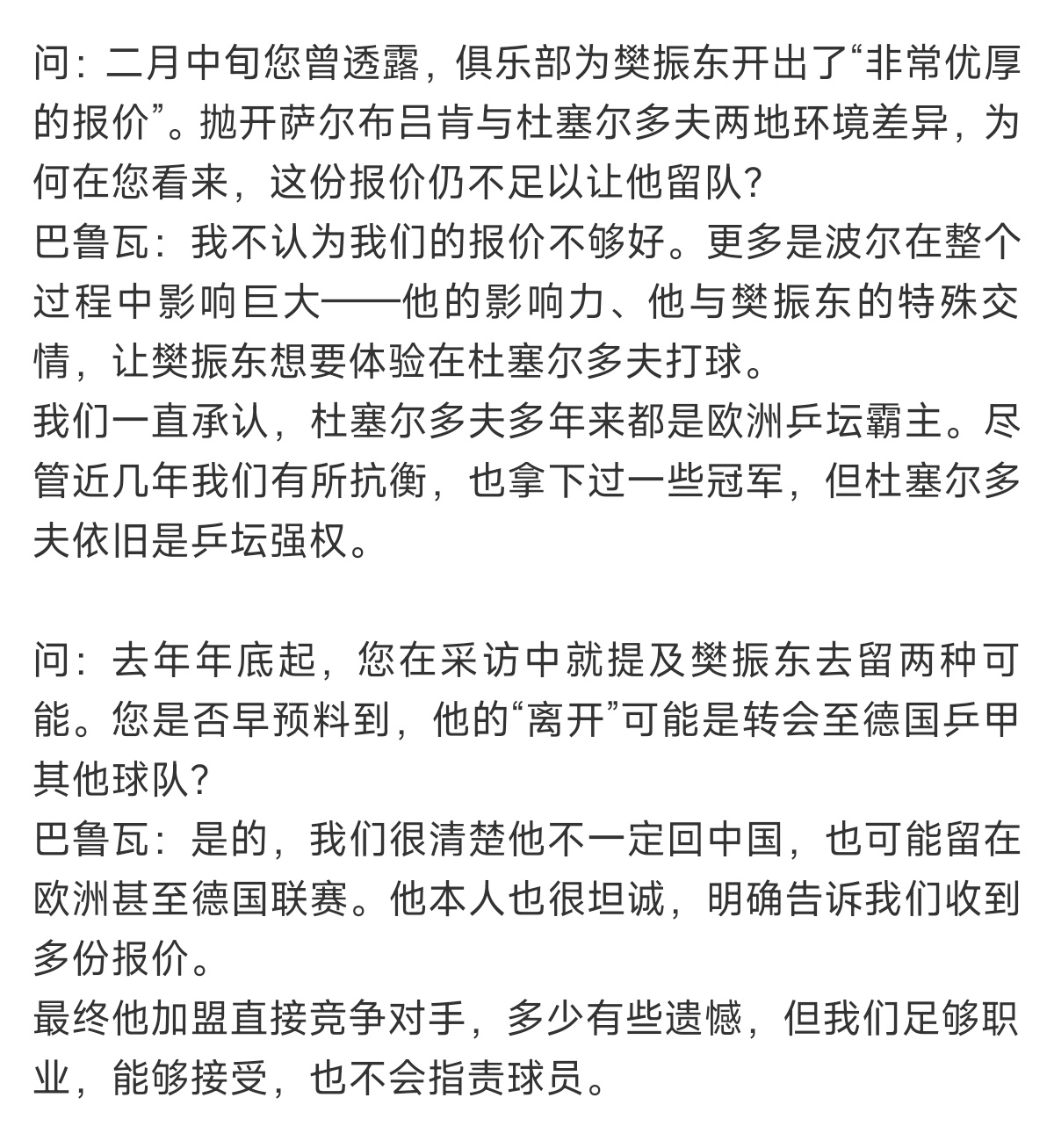 问：二月中旬您曾透露，俱乐部为樊振东开出了“非常优厚的报价”。抛开萨尔布吕肯与杜塞尔多夫两地环境差异，为何在您看来，这份报价仍不足以让他留队？
巴鲁瓦：我不认为我们的报价不够好。更多是波尔在整个过程中影响巨大——他的影响力、他与樊振东的特殊交情，让樊振东想要体验在杜塞尔多夫打球。
我们一直承认，杜塞尔多夫多年来都是欧洲乒坛霸主。尽管近几年我们有所抗衡，也拿下过一些冠军，但杜塞尔多夫依旧是乒坛强权。

问：去年年底起，您在采访中就提及樊振东去留两种可能。您是否早预料到，他的“离开”可能是转会至德国乒甲其他球队？
巴鲁瓦：是的，我们很清楚他不一定回中国，也可能留在欧洲甚至德国联赛。他本人也很坦诚，明确告诉我们收到多份报价。
最终他加盟直接竞争对手，多少有些遗憾，但我们足够职业，能够接受，也不会指责球员。